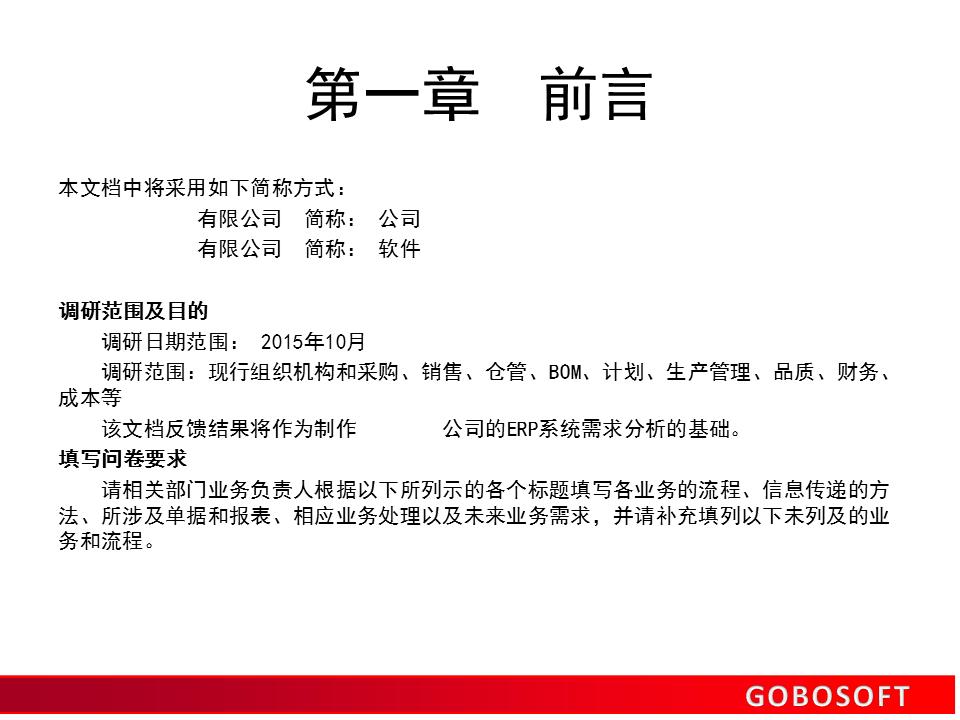 第一章　前言

本文档中将采用如下简称方式：

有限公司　简称：　公司

有限公司　简称：　软件

调研范围及目的

调研日期范围：　2015年10月

调研范围：现行组织机构和采购、销售、仓管、BOM、计划、生产管理、品质、财务、成本等

该文档反馈结果将作为制作　　　公司的ERP系统需求分析的基础。

填写问卷要求

请相关部门业务负责人根据以下所列示的各个标题填写各业务的流程、信息传递的方法、所涉及单据和报表、相应业务处理以及未来业务需求，并请补充填列以下未列及的业务和流程。

GOBOSOFT